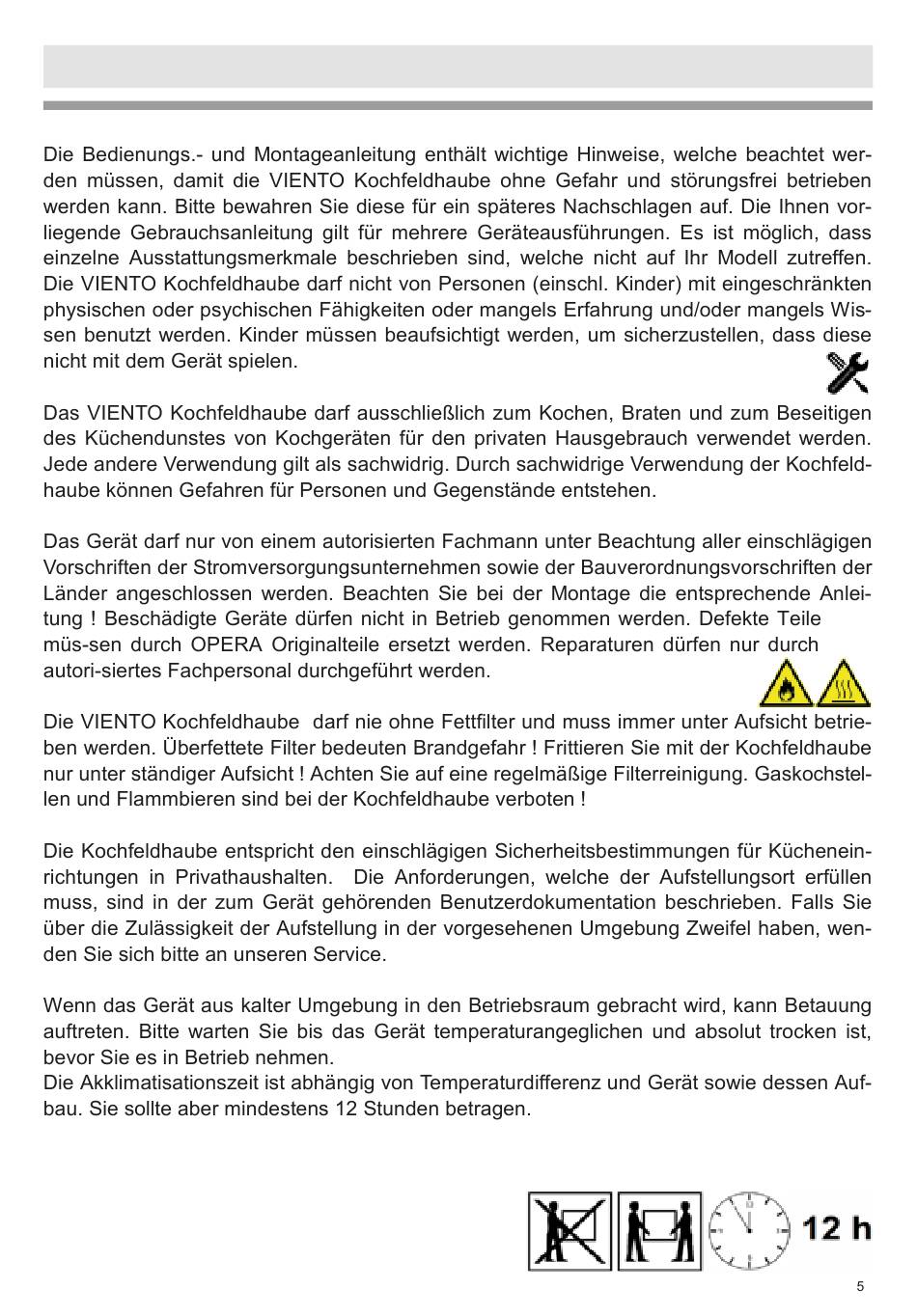 Die Bedienungs.- und Montageanleitung enthält wichtige Hinweise, welche beachtet werden müssen, damit die VIENTO Kochfeldhaube ohne Gefahr und störungsfrei betrieben werden kann. Bitte bewahren Sie diese für ein späteres Nachschlagen auf. Die Ihnen vorliegende Gebrauchsanleitung gilt für mehrere Geräteausführungen. Es ist möglich, dass einzelne Ausstattungsmerkmale beschrieben sind, welche nicht auf Ihr Modell zutreffen. Die VIENTO Kochfeldhaube darf nicht von Personen (einschl. Kinder) mit eingeschränkten physischen oder psychischen Fähigkeiten oder mangels Erfahrung und/oder mangels Wissen benutzt werden. Kinder müssen beaufsichtigt werden, um sicherzustellen, dass diese nicht mit dem Gerät spielen.

Das VIENTO Kochfeldhaube darf ausschließlich zum Kochen, Braten und zum Beseitigen des Küchendunstes von Kochgeräten für den privaten Hausgebrauch verwendet werden. Jede andere Verwendung gilt als sachwidrig. Durch sachwidrige Verwendung der Kochfeldhaube können Gefahren für Personen und Gegenstände entstehen.

Das Gerät darf nur von einem autorisierten Fachmann unter Beachtung aller einschlägigen Vorschriften der Stromversorgungsunternehmen sowie der Bauverordnungsvorschriften der Länder angeschlossen werden. Beachten Sie bei der Montage die entsprechende Anleitung ! Beschädigte Geräte dürfen nicht in Betrieb genommen werden. Defekte Teile müs-sen durch OPERA Originalteile ersetzt werden. Reparaturen dürfen nur durch autori-siertes Fachpersonal durchgeführt werden.

Die VIENTO Kochfeldhaube darf nie ohne Fettfilter und muss immer unter Aufsicht betrieben werden. Überfettete Filter bedeuten Brandgefahr ! Frittieren Sie mit der Kochfeldhaube nur unter ständiger Aufsicht ! Achten Sie auf eine regelmäßige Filterreinigung. Gaskochstellen und Flammbieren sind bei der Kochfeldhaube verboten !

Die Kochfeldhaube entspricht den einschlägigen Sicherheitsbestimmungen für Kücheneinrichtungen in Privathaushalten. Die Anforderungen, welche der Aufstellungsort erfüllen muss, sind in der zum Gerät gehörenden Benutzerdokumentation beschrieben. Falls Sie über die Zulässigkeit der Aufstellung in der vorgesehenen Umgebung Zweifel haben, wenden Sie sich bitte an unseren Service.

Wenn das Gerät aus kalter Umgebung in den Betriebsraum gebracht wird, kann Betauung auftreten. Bitte warten Sie bis das Gerät temperaturangeglichen und absolut trocken ist, bevor Sie es in Betrieb nehmen.
Die Akklimatisationszeit ist abhängig von Temperaturdifferenz und Gerät sowie dessen Aufbau. Sie sollte aber mindestens 12 Stunden betragen.

12 h

5